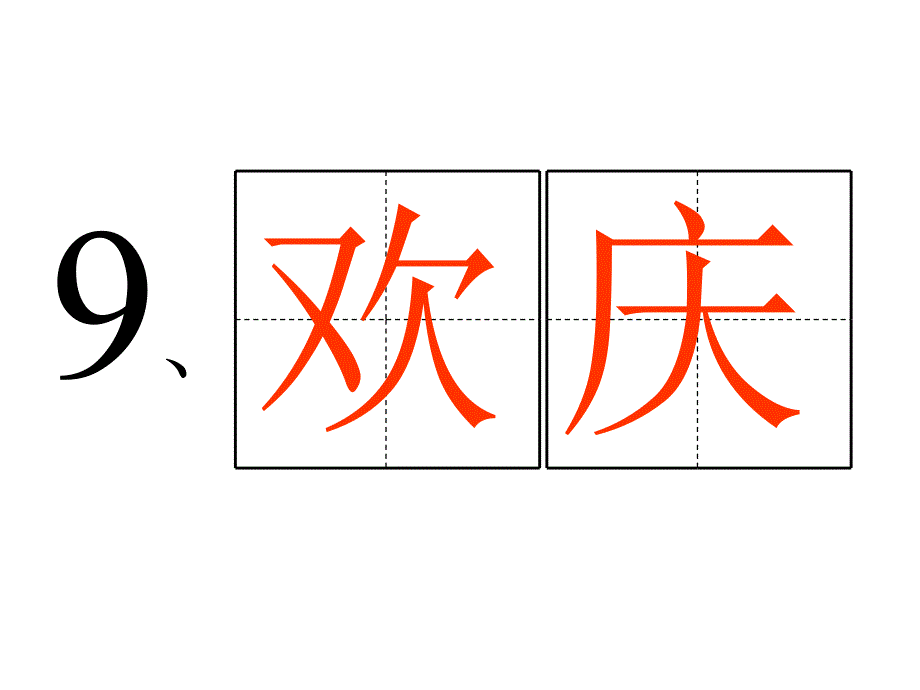 9、欢庆